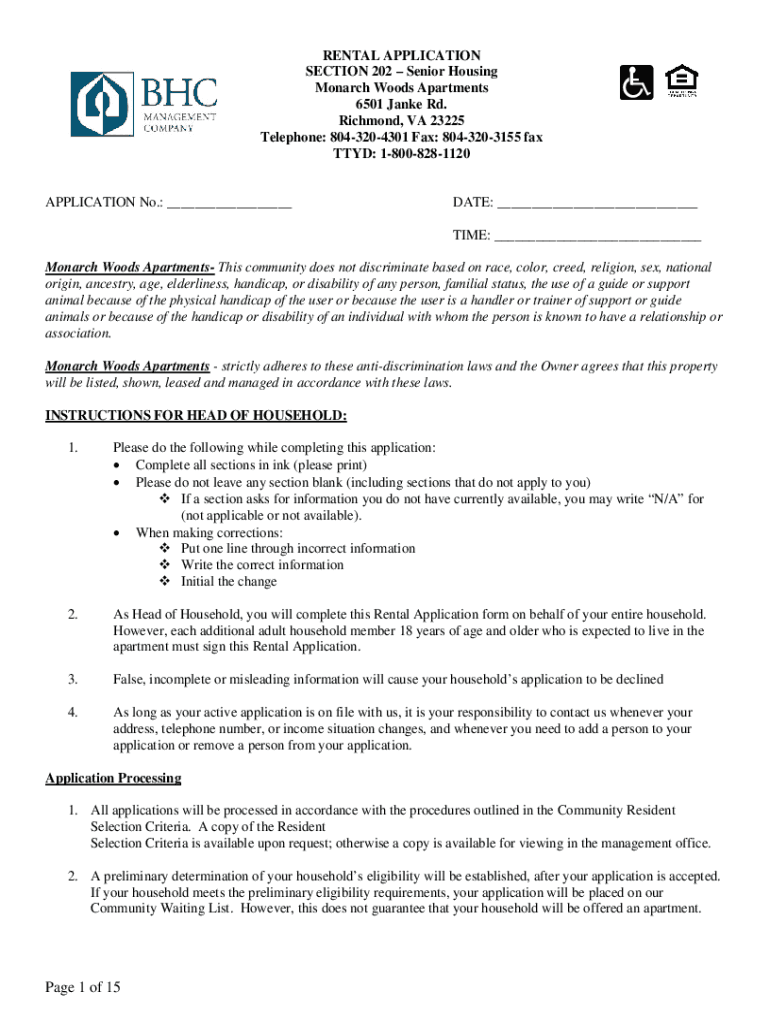 BHC
MANAGEMENT COMPANY

RENTAL APPLICATION
SECTION 202 – Senior Housing
Monarch Woods Apartments
6501 Janke Rd.
Richmond, VA 23225
Telephone: 804-320-4301 Fax: 804-320-3155 fax
TTYD: 1-800-828-1120

APPLICATION No.: _________________

DATE: ___________________________

TIME: ____________________________

Monarch Woods Apartments- This community does not discriminate based on race, color, creed, religion, sex, national origin, ancestry, age, elderliness, handicap, or disability of any person, familial status, the use of a guide or support animal because of the physical handicap of the user or because the user is a handler or trainer of support or guide animals or because of the handicap or disability of an individual with whom the person is known to have a relationship or association.

Monarch Woods Apartments - strictly adheres to these anti-discrimination laws and the Owner agrees that this property will be listed, shown, leased and managed in accordance with these laws.

INSTRUCTIONS FOR HEAD OF HOUSEHOLD:

1. Please do the following while completing this application:
• Complete all sections in ink (please print)
• Please do not leave any section blank (including sections that do not apply to you)
❖ If a section asks for information you do not have currently available, you may write "N/A" for (not applicable or not available).
• When making corrections:
❖ Put one line through incorrect information
❖ Write the correct information
❖ Initial the change

2. As Head of Household, you will complete this Rental Application form on behalf of your entire household. However, each additional adult household member 18 years of age and older who is expected to live in the apartment must sign this Rental Application.

3. False, incomplete or misleading information will cause your household's application to be declined

4. As long as your active application is on file with us, it is your responsibility to contact us whenever your address, telephone number, or income situation changes, and whenever you need to add a person to your application or remove a person from your application.

Application Processing

1. All applications will be processed in accordance with the procedures outlined in the Community Resident Selection Criteria. A copy of the Resident Selection Criteria is available upon request; otherwise a copy is available for viewing in the management office.

2. A preliminary determination of your household's eligibility will be established, after your application is accepted. If your household meets the preliminary eligibility requirements, your application will be placed on our Community Waiting List. However, this does not guarantee that your household will be offered an apartment.

Page 1 of 15